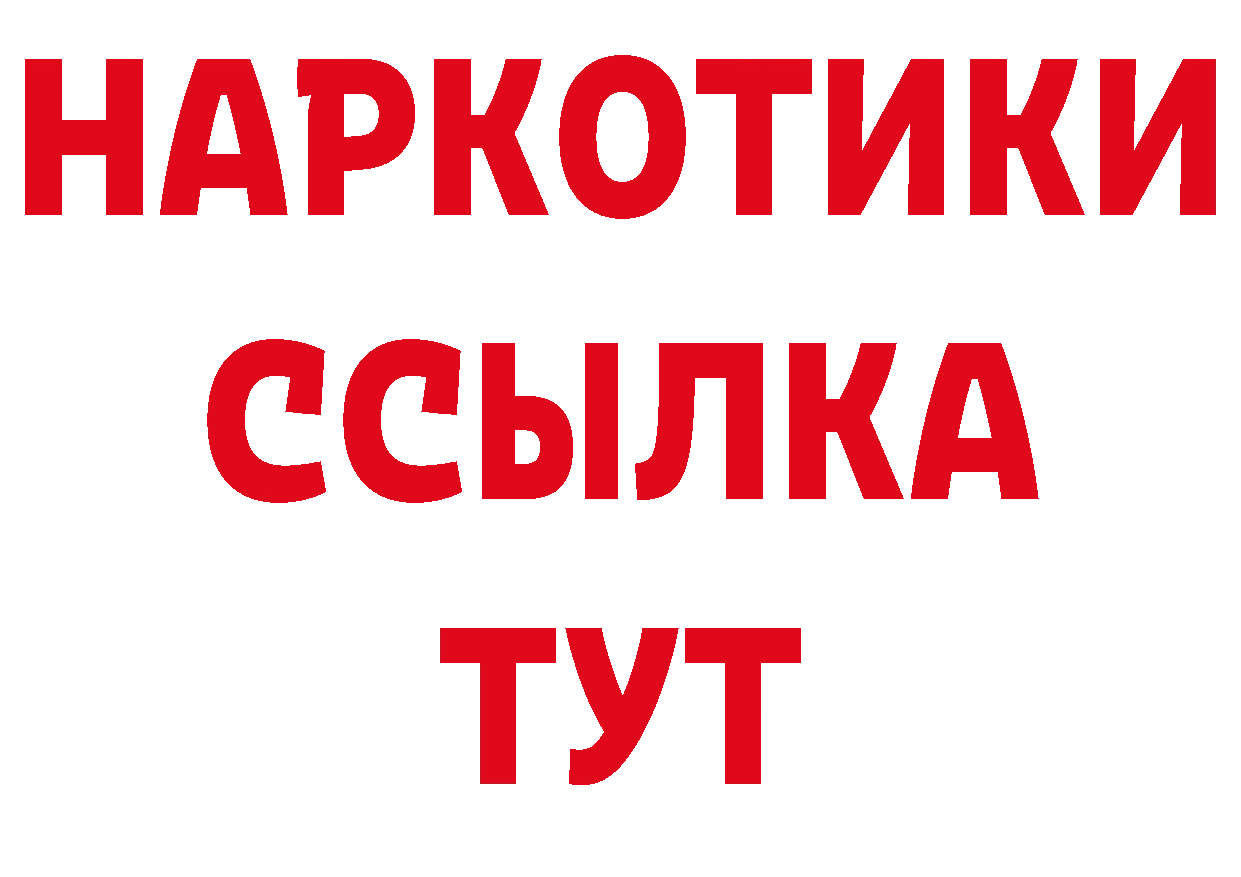 НАРКОТИКИ
ССЫЛКА
ТУТ